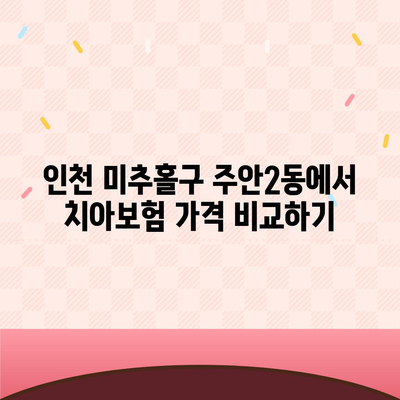 인천 미추홀구 주안2동에서
치아보험 가격 비교하기